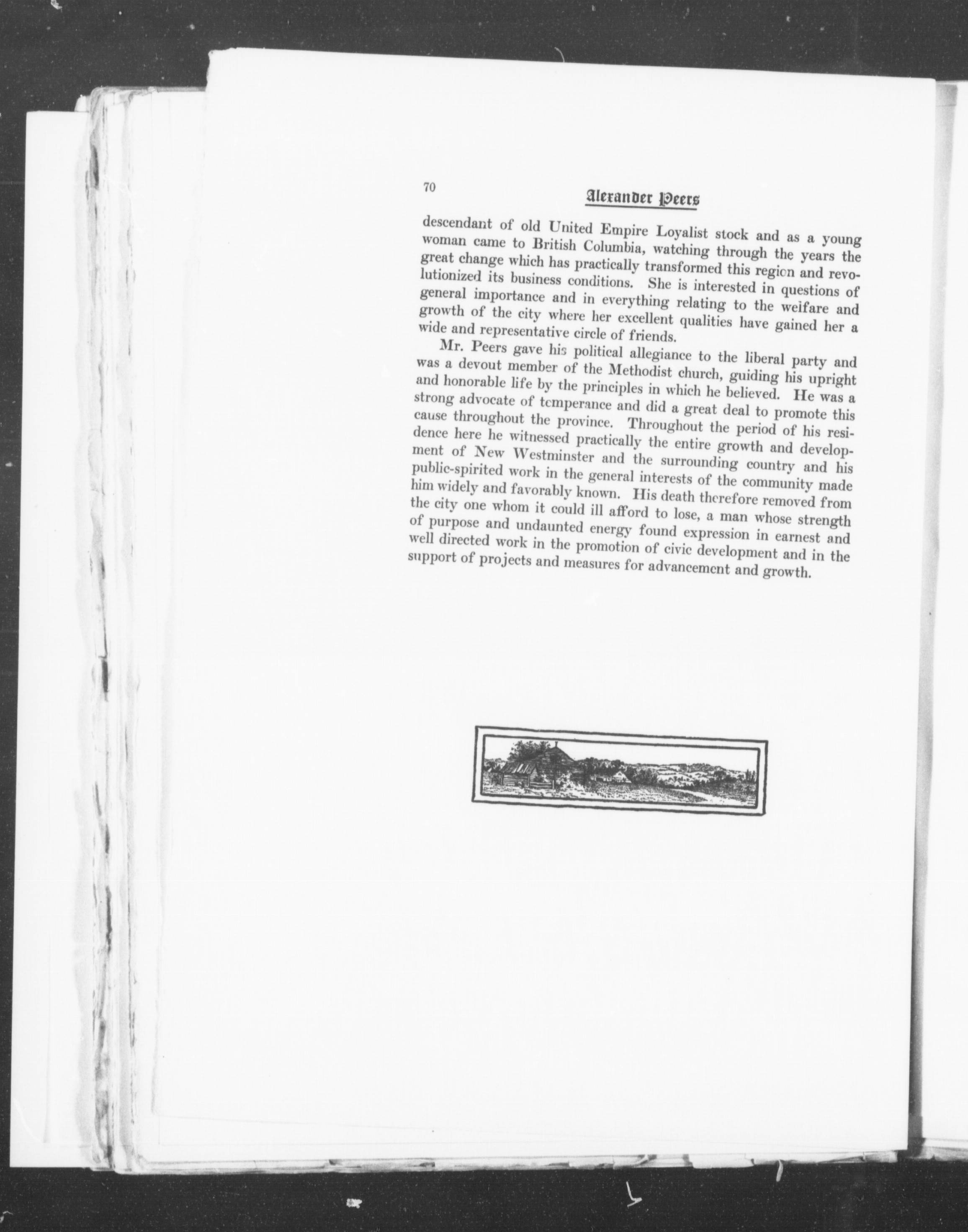 70

Alexander Peers

descendant of old United Empire Loyalist stock and as a young woman came to British Columbia, watching through the years the great change which has practically transformed this region and revolutionized its business conditions. She is interested in questions of general importance and in everything relating to the welfare and growth of the city where her excellent qualities have gained her a wide and representative circle of friends.

Mr. Peers gave his political allegiance to the liberal party and was a devout member of the Methodist church, guiding his upright and honorable life by the principles in which he believed. He was a strong advocate of temperance and did a great deal to promote this cause throughout the province. Throughout the period of his residence here he witnessed practically the entire growth and development of New Westminster and the surrounding country and his public-spirited work in the general interests of the community made him widely and favorably known. His death therefore removed from the city one whom it could ill afford to lose, a man whose strength of purpose and undaunted energy found expression in earnest and well directed work in the promotion of civic development and in the support of projects and measures for advancement and growth.